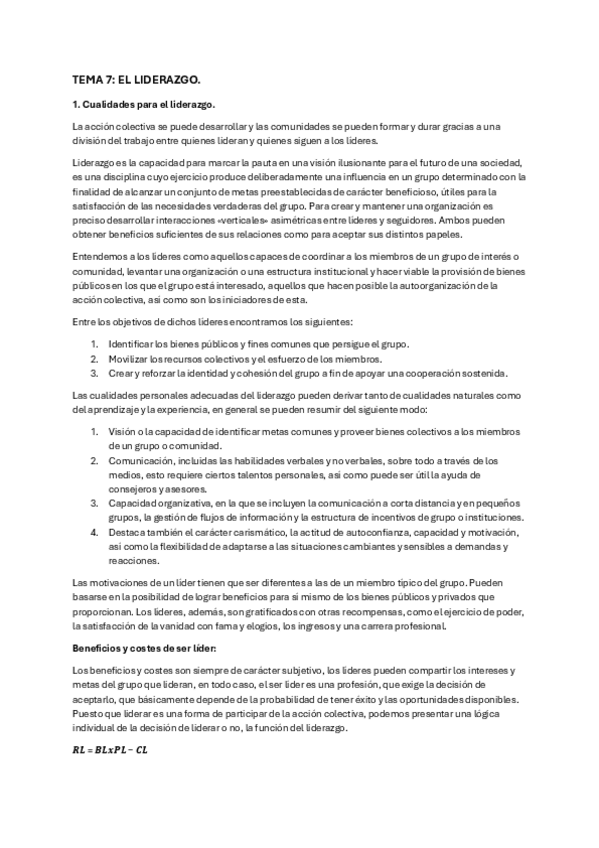 TEMA 7: EL LIDERAZGO.

1. Cualidades para el liderazgo.

La acción colectiva se puede desarrollar y las comunidades se pueden formar y durar gracias a una división del trabajo entre quienes lideran y quienes siguen a los líderes.

Liderazgo es la capacidad para marcar la pauta en una visión ilusionante para el futuro de una sociedad, es una disciplina cuyo ejercicio produce deliberadamente una influencia en un grupo determinado con la finalidad de alcanzar un conjunto de metas preestablecidas de carácter beneficioso, útiles para la satisfacción de las necesidades verdaderas del grupo. Para crear y mantener una organización es preciso desarrollar interacciones «verticales» asimétricas entre líderes y seguidores. Ambos pueden obtener beneficios suficientes de sus relaciones como para aceptar sus distintos papeles.

Entendemos a los líderes como aquellos capaces de coordinar a los miembros de un grupo de interés o comunidad, levantar una organización o una estructura institucional y hacer viable la provisión de bienes públicos en los que el grupo está interesado, aquellos que hacen posible la autoorganización de la acción colectiva, así como son los iniciadores de esta.

Entre los objetivos de dichos líderes encontramos los siguientes:

1. Identificar los bienes públicos y fines comunes que persigue el grupo.
2. Movilizar los recursos colectivos y el esfuerzo de los miembros.
3. Crear y reforzar la identidad y cohesión del grupo a fin de apoyar una cooperación sostenida.

Las cualidades personales adecuadas del liderazgo pueden derivar tanto de cualidades naturales como del aprendizaje y la experiencia, en general se pueden resumir del siguiente modo:

1. Visión o la capacidad de identificar metas comunes y proveer bienes colectivos a los miembros de un grupo o comunidad.
2. Comunicación, incluidas las habilidades verbales y no verbales, sobre todo a través de los medios, esto requiere ciertos talentos personales, así como puede ser útil la ayuda de consejeros y asesores.
3. Capacidad organizativa, en la que se incluyen la comunicación a corta distancia y en pequeños grupos, la gestión de flujos de información y la estructura de incentivos de grupo o instituciones.
4. Destaca también el carácter carismático, la actitud de autoconfianza, capacidad y motivación, así como la flexibilidad de adaptarse a las situaciones cambiantes y sensibles a demandas y reacciones.

Las motivaciones de un líder tienen que ser diferentes a las de un miembro típico del grupo. Pueden basarse en la posibilidad de lograr beneficios para sí mismo de los bienes públicos y privados que proporcionan. Los líderes, además, son gratificados con otras recompensas, como el ejercicio de poder, la satisfacción de la vanidad con fama y elogios, los ingresos y una carrera profesional.

Beneficios y costes de ser líder:

Los beneficios y costes son siempre de carácter subjetivo, los líderes pueden compartir los intereses y metas del grupo que lideran, en todo caso, el ser líder es una profesión, que exige la decisión de aceptarlo, que básicamente depende de la probabilidad de tener éxito y las oportunidades disponibles. Puesto que liderar es una forma de participar de la acción colectiva, podemos presentar una lógica individual de la decisión de liderar o no, la función del liderazgo.

$RL = BLxPL - CL$